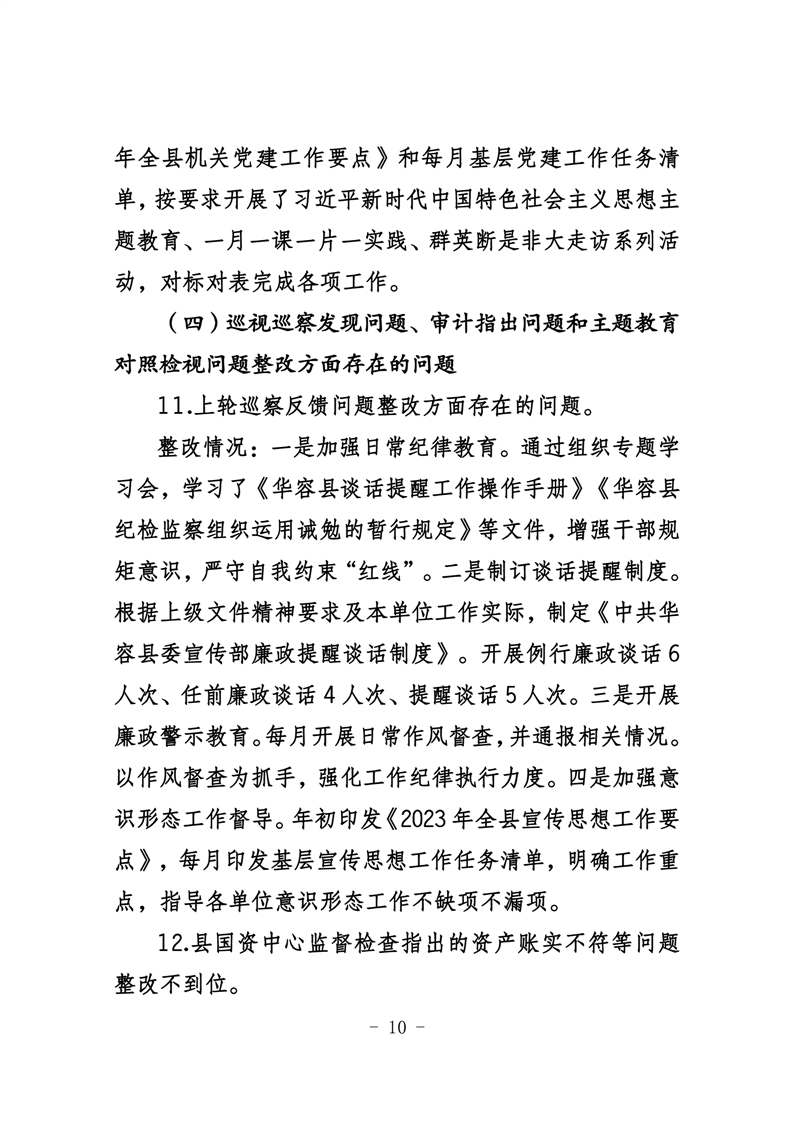 年全县机关党建工作要点》和每月基层党建工作任务清单，按要求开展了习近平新时代中国特色社会主义思想主题教育、一月一课一片一实践、群英断是非大走访系列活动，对标对表完成各项工作。

（四）巡视巡察发现问题、审计指出问题和主题教育对照检视问题整改方面存在的问题

11.上轮巡察反馈问题整改方面存在的问题。

整改情况：一是加强日常纪律教育。通过组织专题学习会，学习了《华容县谈话提醒工作操作手册》《华容县纪检监察组织运用诫勉的暂行规定》等文件，增强干部规矩意识，严守自我约束“红线”。二是制订谈话提醒制度。根据上级文件精神要求及本单位工作实际，制定《中共华容县委宣传部廉政提醒谈话制度》。开展例行廉政谈话6人次、任前廉政谈话4人次、提醒谈话5人次。三是开展廉政警示教育。每月开展日常作风督查，并通报相关情况。以作风督查为抓手，强化工作纪律执行力度。四是加强意识形态工作督导。年初印发《2023年全县宣传思想工作要点》，每月印发基层宣传思想工作任务清单，明确工作重点，指导各单位意识形态工作不缺项不漏项。

12.县国资中心监督检查指出的资产账实不符等问题整改不到位。

－ 10 －